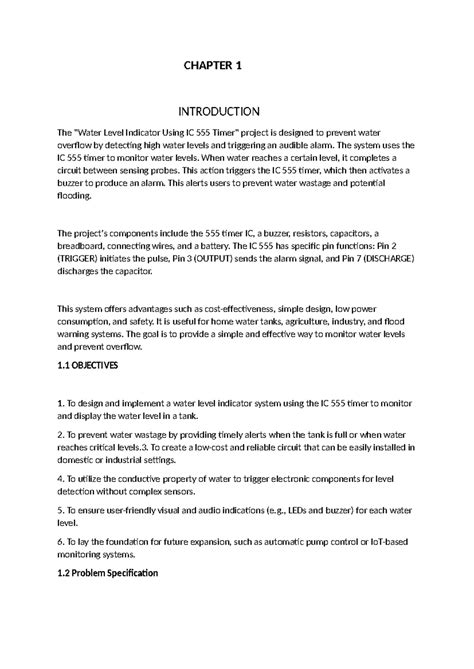 CHAPTER 1

INTRODUCTION

The "Water Level Indicator Using IC 555 Timer" project is designed to prevent water overflow by detecting high water levels and triggering an audible alarm. The system uses the IC 555 timer to monitor water levels. When water reaches a certain level, it completes a circuit between sensing probes. This action triggers the IC 555 timer, which then activates a buzzer to produce an alarm. This alerts users to prevent water wastage and potential flooding.

The project's components include the 555 timer IC, a buzzer, resistors, capacitors, a breadboard, connecting wires, and a battery. The IC 555 has specific pin functions: Pin 2 (TRIGGER) initiates the pulse, Pin 3 (OUTPUT) sends the alarm signal, and Pin 7 (DISCHARGE) discharges the capacitor.

This system offers advantages such as cost-effectiveness, simple design, low power consumption, and safety. It is useful for home water tanks, agriculture, industry, and flood warning systems. The goal is to provide a simple and effective way to monitor water levels and prevent overflow.

1.1 OBJECTIVES

1. To design and implement a water level indicator system using the IC 555 timer to monitor and display the water level in a tank.

2. To prevent water wastage by providing timely alerts when the tank is full or when water reaches critical levels.3. To create a low-cost and reliable circuit that can be easily installed in domestic or industrial settings.

4. To utilize the conductive property of water to trigger electronic components for level detection without complex sensors.

5. To ensure user-friendly visual and audio indications (e.g., LEDs and buzzer) for each water level.

6. To lay the foundation for future expansion, such as automatic pump control or IoT-based monitoring systems.

1.2 Problem Specification